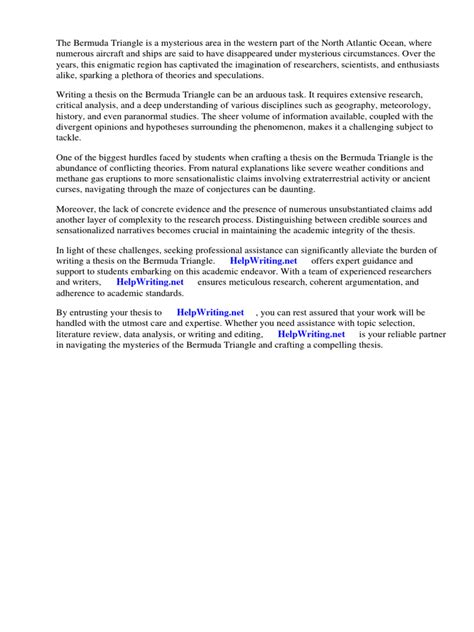 The Bermuda Triangle is a mysterious area in the western part of the North Atlantic Ocean, where numerous aircraft and ships are said to have disappeared under mysterious circumstances. Over the years, this enigmatic region has captivated the imagination of researchers, scientists, and enthusiasts alike, sparking a plethora of theories and speculations.

Writing a thesis on the Bermuda Triangle can be an arduous task. It requires extensive research, critical analysis, and a deep understanding of various disciplines such as geography, meteorology, history, and even paranormal studies. The sheer volume of information available, coupled with the divergent opinions and hypotheses surrounding the phenomenon, makes it a challenging subject to tackle.

One of the biggest hurdles faced by students when crafting a thesis on the Bermuda Triangle is the abundance of conflicting theories. From natural explanations like severe weather conditions and methane gas eruptions to more sensationalistic claims involving extraterrestrial activity or ancient curses, navigating through the maze of conjectures can be daunting.

Moreover, the lack of concrete evidence and the presence of numerous unsubstantiated claims add another layer of complexity to the research process. Distinguishing between credible sources and sensationalized narratives becomes crucial in maintaining the academic integrity of the thesis.

In light of these challenges, seeking professional assistance can significantly alleviate the burden of writing a thesis on the Bermuda Triangle. HelpWriting.net offers expert guidance and support to students embarking on this academic endeavor. With a team of experienced researchers and writers, HelpWriting.net ensures meticulous research, coherent argumentation, and adherence to academic standards.

By entrusting your thesis to HelpWriting.net , you can rest assured that your work will be handled with the utmost care and expertise. Whether you need assistance with topic selection, literature review, data analysis, or writing and editing, HelpWriting.net is your reliable partner in navigating the mysteries of the Bermuda Triangle and crafting a compelling thesis.